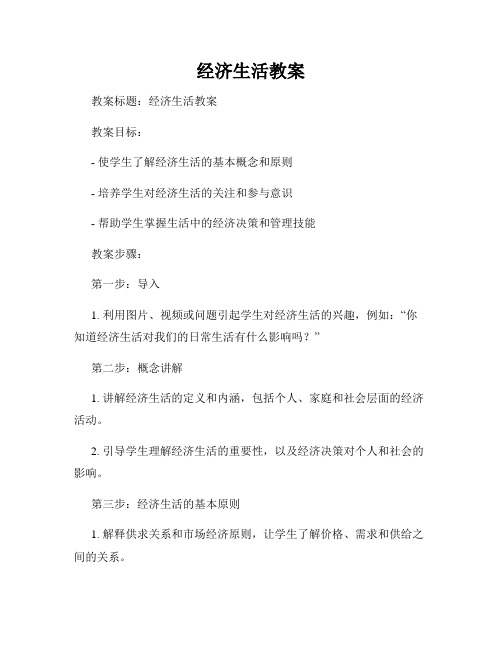 经济生活教案

教案标题：经济生活教案

教案目标：

- 使学生了解经济生活的基本概念和原则

- 培养学生对经济生活的关注和参与意识

- 帮助学生掌握生活中的经济决策和管理技能

教案步骤：

第一步：导入

1. 利用图片、视频或问题引起学生对经济生活的兴趣，例如：“你知道经济生活对我们的日常生活有什么影响吗？”

第二步：概念讲解

1. 讲解经济生活的定义和内涵，包括个人、家庭和社会层面的经济活动。

2. 引导学生理解经济生活的重要性，以及经济决策对个人和社会的影响。

第三步：经济生活的基本原则

1. 解释供求关系和市场经济原则，让学生了解价格、需求和供给之间的关系。